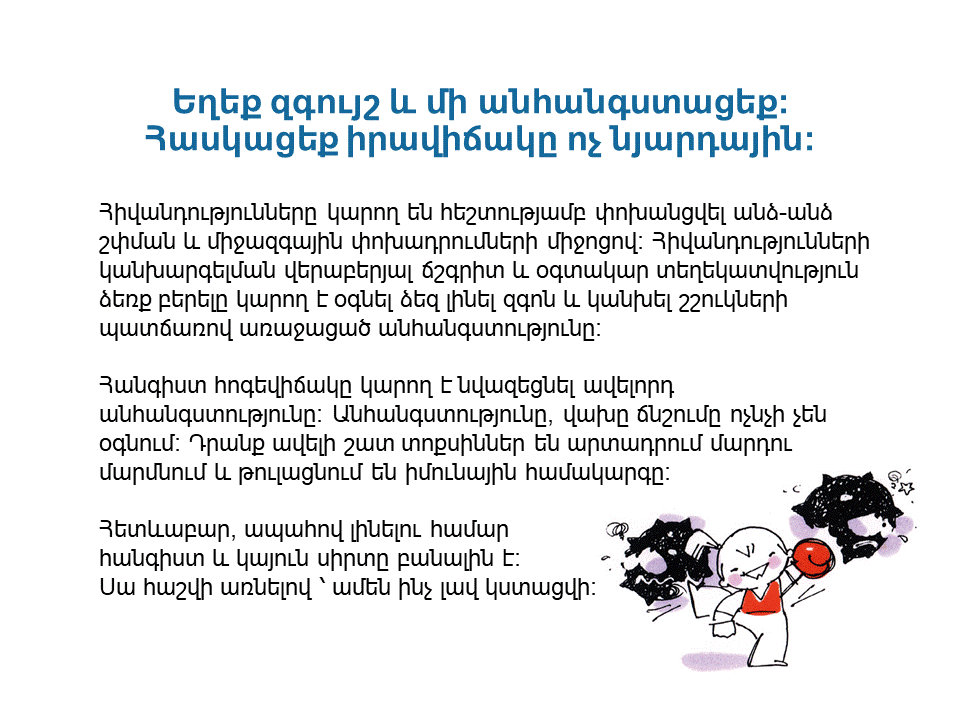 Եղեք զգույշ և մի անհանգստացեք:
Հասկացեք իրավիճակը ոչ նյարդային:

Հիվանդությունները կարող են հեշտությամբ փոխանցվել անձ-անձ շփման և միջազգային փոխադրումների միջոցով: Հիվանդությունների կանխարգելման վերաբերյալ ճշգրիտ և օգտակար տեղեկատվություն ձեռք բերելը կարող է օգնել ձեզ լինել զգոն և կանխել շշուկների պատճառով առաջացած անհանգստությունը:

Հանգիստ հոգեվիճակը կարող է նվազեցնել ավելորդ անհանգստությունը: Անհանգստությունը, վախը ճնշումը ոչնչի չեն օգնում: Դրանք ավելի շատ տոքսիններ են արտադրում մարդու մարմնում և թուլացնում են իմունային համակարգը:

Հետևաբար, ապահով լինելու համար հանգիստ և կայուն սիրտը բանալին է:
Սա հաշվի առնելով ՝ ամեն ինչ լավ կստացվի: